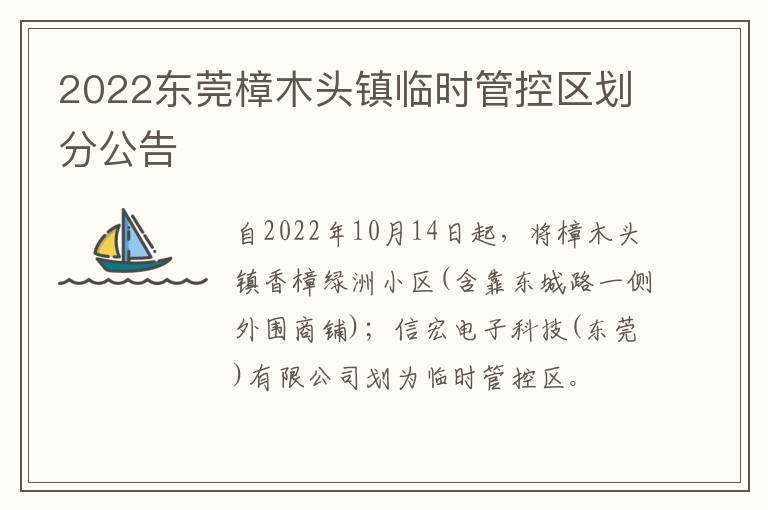 2022东莞樟木头镇临时管控区划分公告

自2022年10月14日起，将樟木头镇香樟绿洲小区(含靠东城路一侧外围商铺)；信宏电子科技(东莞)有限公司划为临时管控区。